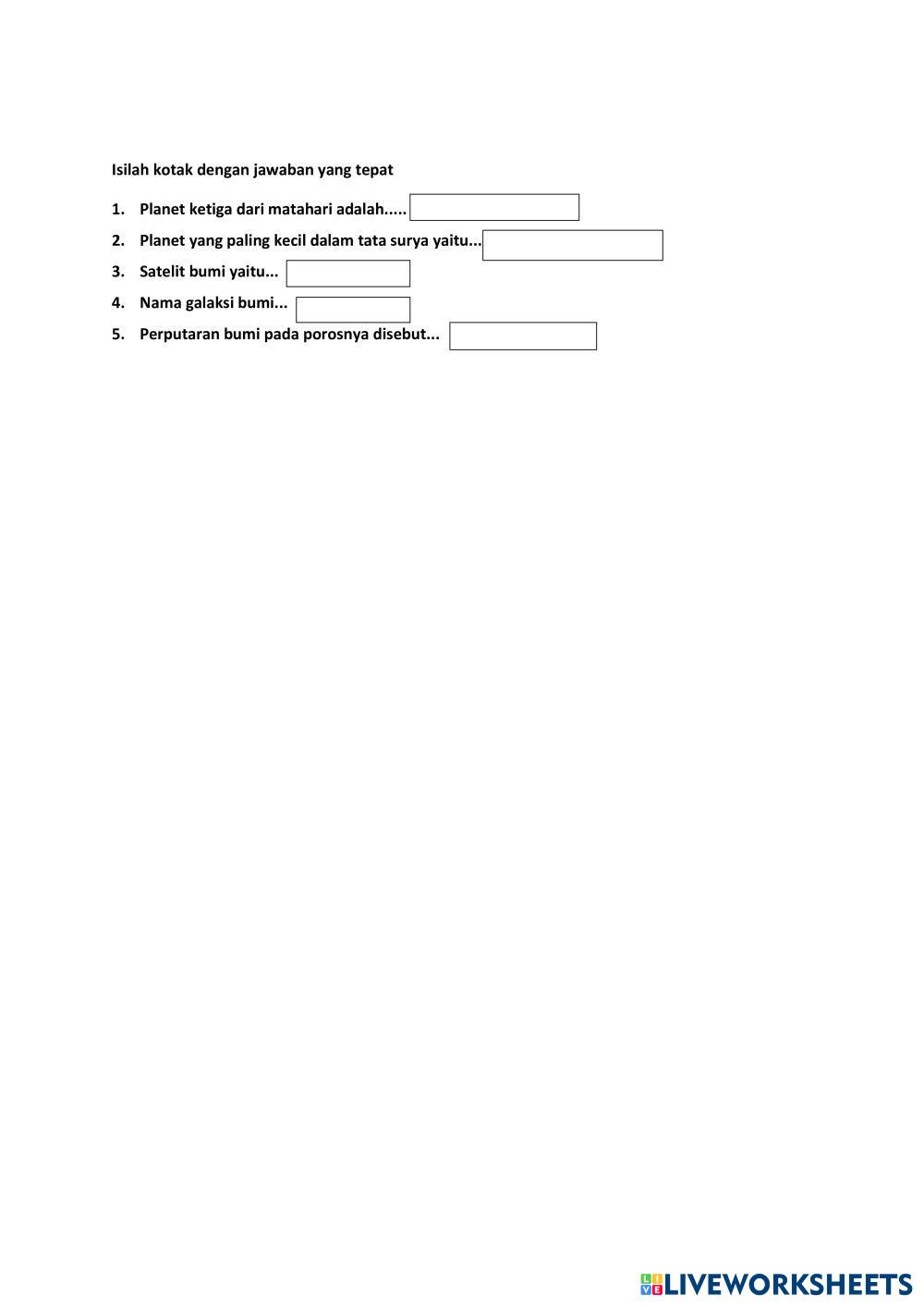 Isilah kotak dengan jawaban yang tepat

1. Planet ketiga dari matahari adalah.....
2. Planet yang paling kecil dalam tata surya yaitu...
3. Satelit bumi yaitu...
4. Nama galaksi bumi...
5. Perputaran bumi pada porosnya disebut...

LIVEWORKSHEETS